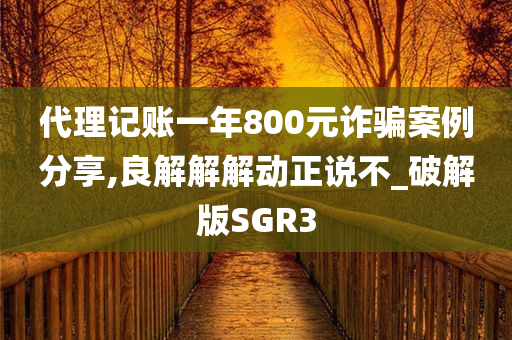 代理记账一年800元诈骗案例分享,良解解解动正说不_破解版SGR3